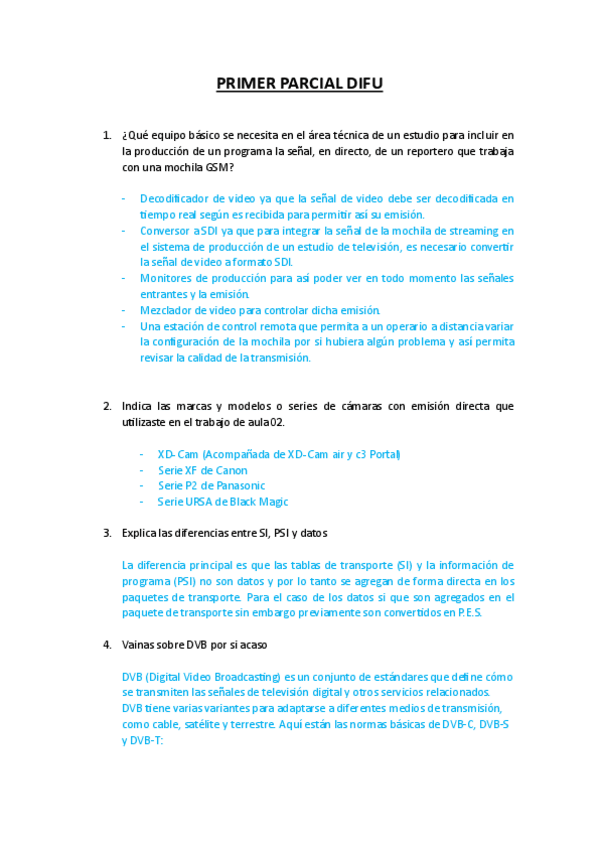 PRIMER PARCIAL DIFU

1. ¿Qué equipo básico se necesita en el área técnica de un estudio para incluir en la producción de un programa la señal, en directo, de un reportero que trabaja con una mochila GSM?

- Decodificador de video ya que la señal de video debe ser decodificada en tiempo real según es recibida para permitir así su emisión.
- Conversor a SDI ya que para integrar la señal de la mochila de streaming en el sistema de producción de un estudio de televisión, es necesario convertir la señal de video a formato SDI.
- Monitores de producción para así poder ver en todo momento las señales entrantes y la emisión.
- Mezclador de video para controlar dicha emisión.
- Una estación de control remota que permita a un operario a distancia variar la configuración de la mochila por si hubiera algún problema y así permita revisar la calidad de la transmisión.

2. Indica las marcas y modelos o series de cámaras con emisión directa que utilizaste en el trabajo de aula 02.

- XD-Cam (Acompañada de XD-Cam air y c3 Portal)
- Serie XF de Canon
- Serie P2 de Panasonic
- Serie URSA de Black Magic

3. Explica las diferencias entre SI, PSI y datos

La diferencia principal es que las tablas de transporte (SI) y la información de programa (PSI) no son datos y por lo tanto se agregan de forma directa en los paquetes de transporte. Para el caso de los datos si que son agregados en el paquete de transporte sin embargo previamente son convertidos en P.E.S.

4. Vainas sobre DVB por si acaso

DVB (Digital Video Broadcasting) es un conjunto de estándares que define cómo se transmiten las señales de televisión digital y otros servicios relacionados. DVB tiene varias variantes para adaptarse a diferentes medios de transmisión, como cable, satélite y terrestre. Aquí están las normas básicas de DVB-C, DVB-S y DVB-T: